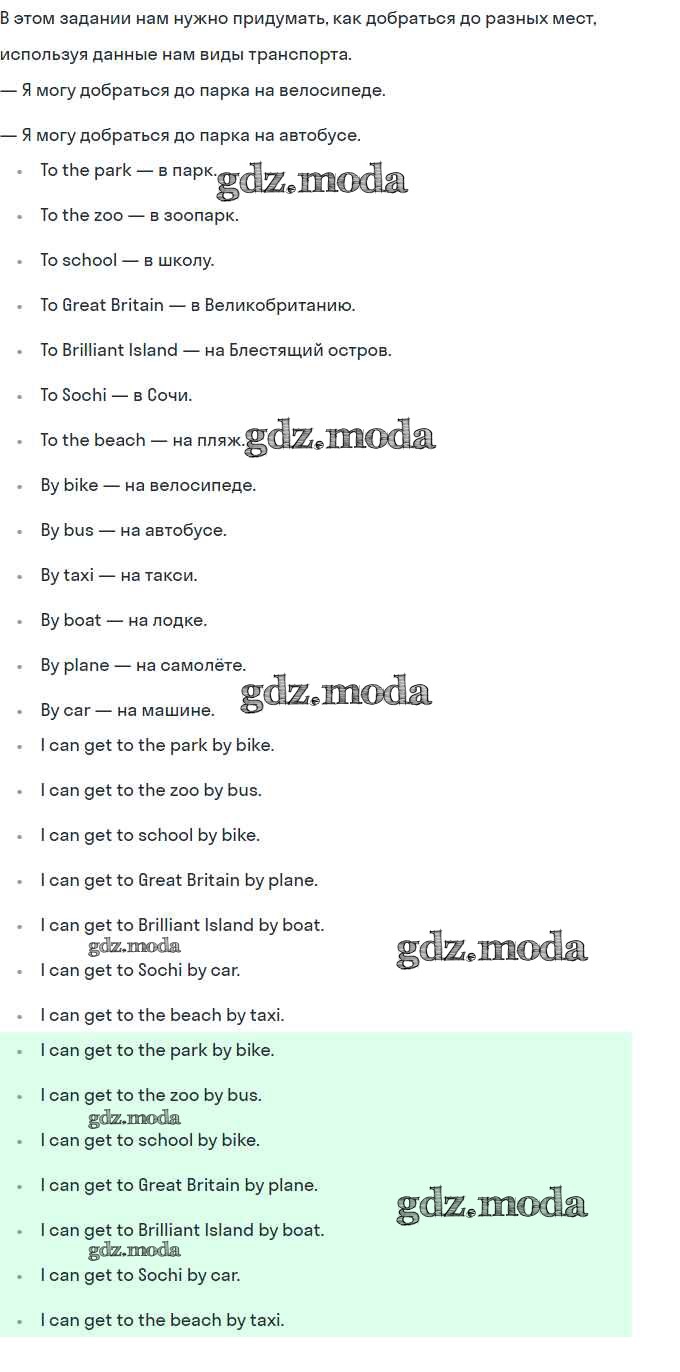 В этом задании нам нужно придумать, как добраться до разных мест, используя данные нам виды транспорта.

— Я могу добраться до парка на велосипеде.

— Я могу добраться до парка на автобусе.

- To the park — в парк. gdz.moda
- To the zoo — в зоопарк.
- To school — в школу.
- To Great Britain — в Великобританию.
- To Brilliant Island — на Блестящий остров.
- To Sochi — в Сочи.
- To the beach — на пляж. gdz.moda
- By bike — на велосипеде.
- By bus — на автобусе.
- By taxi — на такси.
- By boat — на лодке.
- By plane — на самолёте.
- By car — на машине. gdz.moda
- I can get to the park by bike.
- I can get to the zoo by bus.
- I can get to school by bike.
- I can get to Great Britain by plane.
- I can get to Brilliant Island by boat. gdz.moda gdz.moda
- I can get to Sochi by car.
- I can get to the beach by taxi.

- I can get to the park by bike.
- I can get to the zoo by bus. gdz.moda
- I can get to school by bike.
- I can get to Great Britain by plane. gdz.moda
- I can get to Brilliant Island by boat. gdz.moda
- I can get to Sochi by car.
- I can get to the beach by taxi.